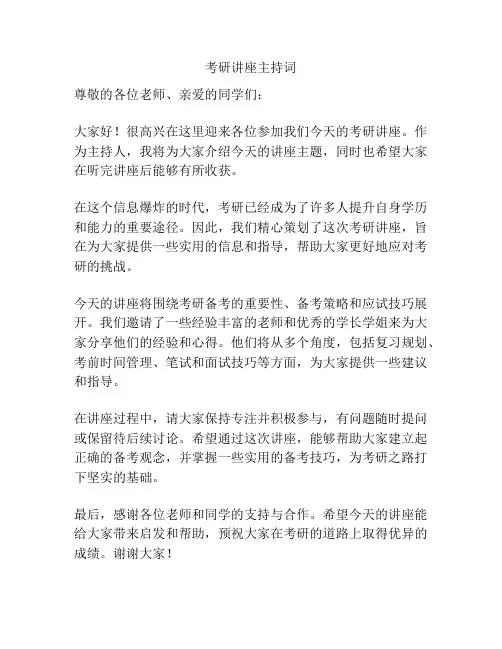 考研讲座主持词

尊敬的各位老师、亲爱的同学们：

大家好！很高兴在这里迎来各位参加我们今天的考研讲座。作为主持人，我将为大家介绍今天的讲座主题，同时也希望大家在听完讲座后能够有所收获。

在这个信息爆炸的时代，考研已经成为了许多人提升自身学历和能力的重要途径。因此，我们精心策划了这次考研讲座，旨在为大家提供一些实用的信息和指导，帮助大家更好地应对考研的挑战。

今天的讲座将围绕考研备考的重要性、备考策略和应试技巧展开。我们邀请了一些经验丰富的老师和优秀的学长学姐来为大家分享他们的经验和心得。他们将从多个角度，包括复习规划、考前时间管理、笔试和面试技巧等方面，为大家提供一些建议和指导。

在讲座过程中，请大家保持专注并积极参与，有问题随时提问或保留待后续讨论。希望通过这次讲座，能够帮助大家建立起正确的备考观念，并掌握一些实用的备考技巧，为考研之路打下坚实的基础。

最后，感谢各位老师和同学的支持与合作。希望今天的讲座能给大家带来启发和帮助，预祝大家在考研的道路上取得优异的成绩。谢谢大家！